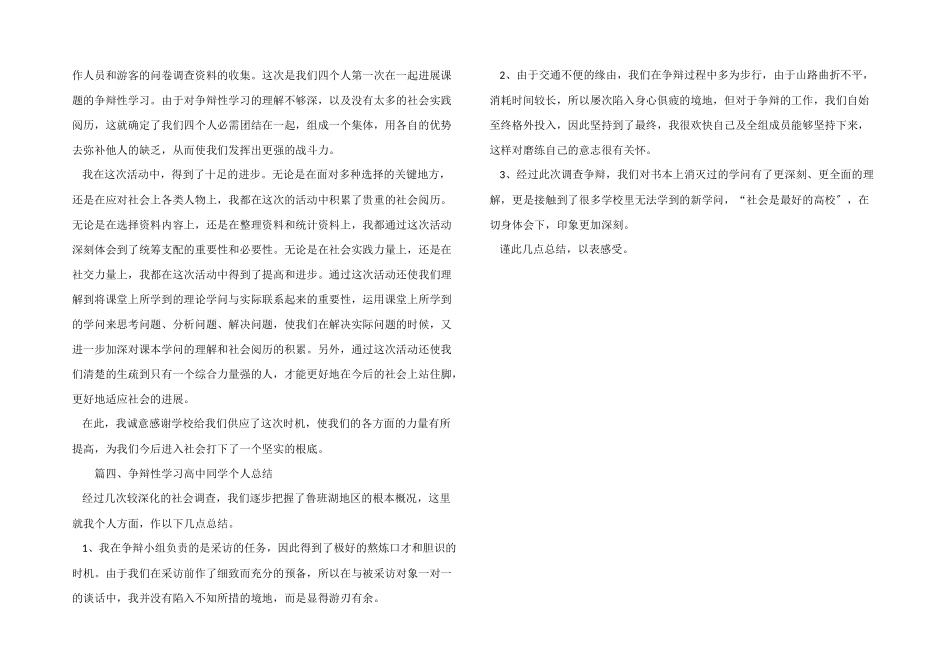 作人员和游客的问卷调查资料的收集。这次是我们四个人第一次在一起进展课题的争辩性学习。由于对争辩性学习的理解不够深，以及没有太多的社会实践阅历，这就确定了我们四个人必需团结在一起，组成一个集体，用各自的优势去弥补他人的缺乏，从而使我们发挥出更强的战斗力。

我在这次活动中，得到了十足的进步。无论是在面对多种选择的关键地方，还是在应对社会上各类人物上，我都在这次的活动中积累了贵重的社会阅历。无论是在选择资料内容上，还是在整理资料和统计资料上，我都通过这次活动深刻体会到了统筹支配的重要性和必要性。无论是在社会实践力量上，还是在社交力量上，我都在这次活动中得到了提高和进步。通过这次活动还使我们理解到将课堂上所学到的理论学问与实际联系起来的重要性，运用课堂上所学到的学问来思考问题、分析问题、解决问题，使我们在解决实际问题的时候，又进一步加深对课本学问的理解和社会阅历的积累。另外，通过这次活动还使我们清楚的生疏到只有一个综合力量强的人，才能更好地在今后的社会上站住脚，更好地适应社会的进展。

在此，我诚意感谢学校给我们供应了这次时机，使我们的各方面的力量有所提高，为我们今后进入社会打下了一个坚实的根底。

篇四、争辩性学习高中同学个人总结

经过几次较深化的社会调查，我们逐步把握了鲁班湖地区的根本概况，这里就我个人方面，作以下几点总结。

1、我在争辩小组负责的是采访的任务，因此得到了极好的熬炼口才和胆识的时机。由于我们在采访前作了细致而充分的预备，所以在与被采访对象一对一的谈话中，我并没有陷入不知所措的境地，而是显得游刃有余。

2、由于交通不便的缘由，我们在争辩过程中多为步行，由于山路曲折不平，消耗时间较长，所以屡次陷入身心俱疲的境地，但对于争辩的工作，我们自始至终格外投入，因此坚持到了最终，我很欢快自己及全组成员能够坚持下来，这样对磨练自己的意志很有关怀。

3、经过此次调查争辩，我们对书本上消灭过的学问有了更深刻、更全面的理解，更是接触到了很多学校里无法学到的新学问，“社会是最好的高校”，在切身体会下，印象更加深刻。

谨此几点总结，以表感受。